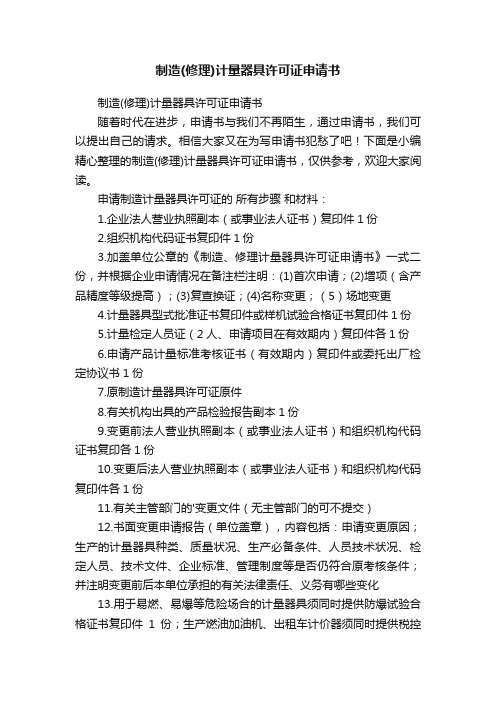 制造(修理)计量器具许可证申请书

制造(修理)计量器具许可证申请书

随着时代在进步，申请书与我们不再陌生，通过申请书，我们可以提出自己的请求。相信大家又在为写申请书犯愁了吧！下面是小编精心整理的制造(修理)计量器具许可证申请书，仅供参考，欢迎大家阅读。

申请制造计量器具许可证的 所有步骤 和材料：

1.企业法人营业执照副本（或事业法人证书）复印件 1 份

2.组织机构代码证书复印件 1 份

3.加盖单位公章的《制造、修理计量器具许可证申请书》一式二份，并根据企业申请情况在备注栏注明：(1)首次申请；(2)增项（含产品精度等级提高）；(3)复查换证；(4)名称变更；（5）场地变更

4.计量器具型式批准证书复印件或样机试验合格证书复印件 1 份

5.计量检定人员证（2 人、申请项目在有效期内）复印件各 1 份

6.申请产品计量标准考核证书（有效期内）复印件或委托出厂检定协议书 1 份

7.原制造计量器具许可证原件

8.有关机构出具的产品检验报告副本 1 份

9.变更前法人营业执照副本（或事业法人证书）和组织机构代码证书复印各 1 份

10.变更后法人营业执照副本（或事业法人证书）和组织机构代码复印件各 1 份

11.有关主管部门的'变更文件（无主管部门的可不提交）

12.书面变更申请报告（单位盖章），内容包括：申请变更原因；生产的计量器具种类、质量状况、生产必备条件、人员技术状况、检定人员、技术文件、企业标准、管理制度等是否仍符合原考核条件；并注明变更前后本单位承担的有关法律责任、义务有哪些变化

13.用于易燃、易爆等危险场合的计量器具须同时提供防爆试验合格证书复印件 1 份；生产燃油加油机、出租车计价器须同时提供税控